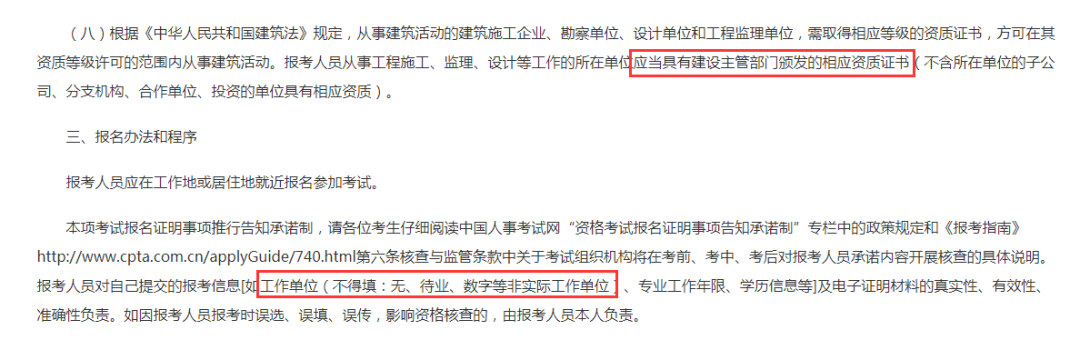 （八）根据《中华人民共和国建筑法》规定，从事建筑活动的建筑施工企业、勘察单位、设计单位和工程监理单位，需取得相应等级的资质证书，方可在其资质等级许可的范围内从事建筑活动。报考人员从事工程施工、监理、设计等工作的所在单位应当具有建设主管部门颁发的相应资质证书（不含所在单位的子公司、分支机构、合作单位、投资的单位具有相应资质）。

三、报名办法和程序

报考人员应在工作地或居住地就近报名参加考试。

本项考试报名证明事项推行告知承诺制，请各位考生仔细阅读中国人事考试网“资格考试报名证明事项告知承诺制”专栏中的政策规定和《报考指南》http://www.cpta.com.cn/applyGuide/740.html第六条核查与监管条款中关于考试组织机构将在考前、考中、考后对报考人员承诺内容开展核查的具体说明。报考人员对自己提交的报考信息[如工作单位（不得填：无、待业、数字等非实际工作单位）、专业工作年限、学历信息等]及电子证明材料的真实性、有效性、准确性负责。如因报考人员报考时误选、误填、误传，影响资格核查的，由报考人员本人负责。